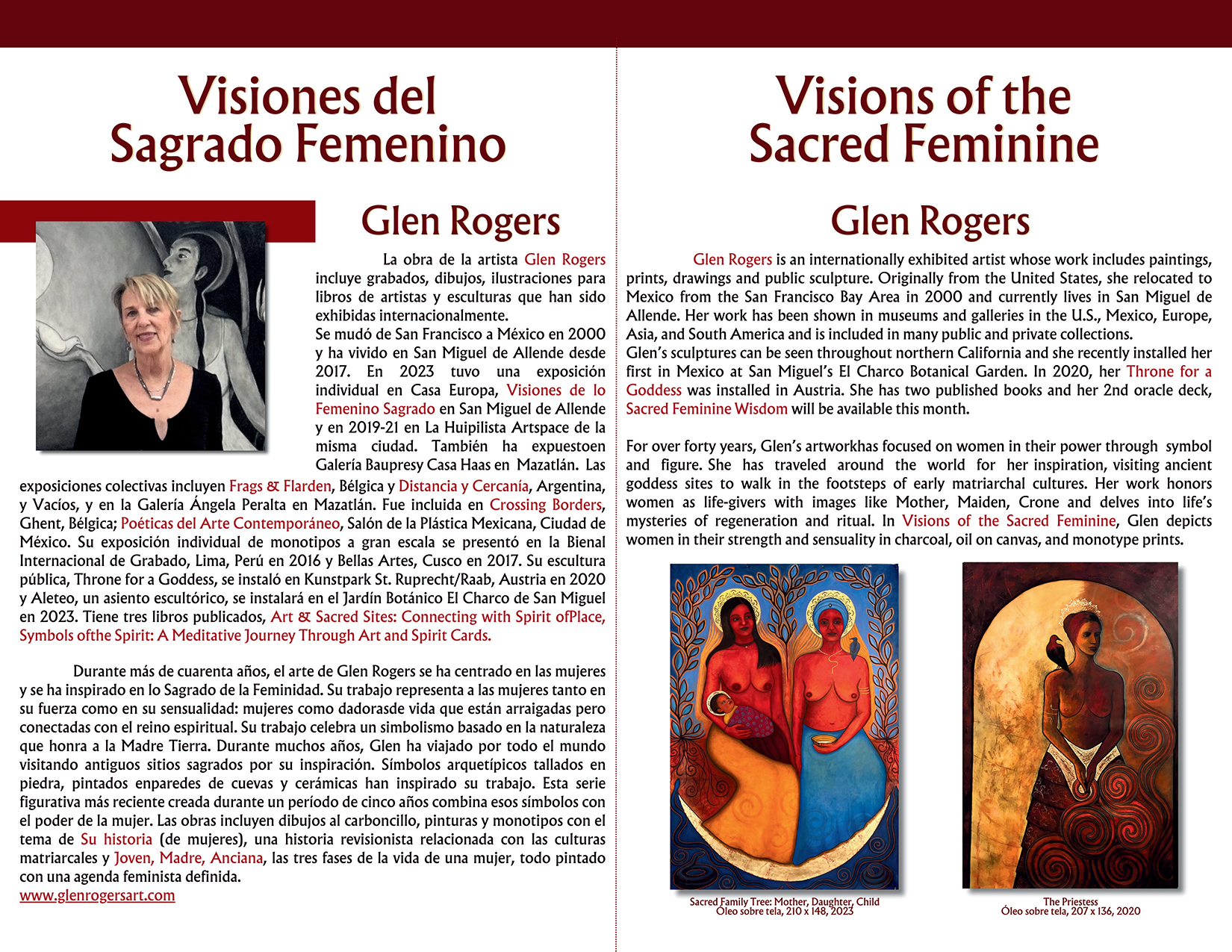 Visiones del Sagrado Femenino

Glen Rogers

La obra de la artista Glen Rogers incluye grabados, dibujos, ilustraciones para libros de artistas y esculturas que han sido exhibidas internacionalmente.
Se mudó de San Francisco a México en 2000 y ha vivido en San Miguel de Allende desde 2017. En 2023 tuvo una exposición individual en Casa Europa, Visiones de lo Femenino Sagrado en San Miguel de Allende y en 2019-21 en La Huipilista Artspace de la misma ciudad. También ha expuestoen Galería Baupresy Casa Haas en Mazatlán. Las exposiciones colectivas incluyen Frags & Flarden, Bélgica y Distancia y Cercanía, Argentina, y Vacíos, y en la Galería Ángela Peralta en Mazatlán. Fue incluida en Crossing Borders, Ghent, Bélgica; Poéticas del Arte Contemporáneo, Salón de la Plástica Mexicana, Ciudad de México. Su exposición individual de monotipos a gran escala se presentó en la Bienal Internacional de Grabado, Lima, Perú en 2016 y Bellas Artes, Cusco en 2017. Su escultura pública, Throne for a Goddess, se instaló en Kunstpark St. Ruprecht/Raab, Austria en 2020 y Aleteo, un asiento escultórico, se instalará en el Jardín Botánico El Charco de San Miguel en 2023. Tiene tres libros publicados, Art & Sacred Sites: Connecting with Spirit ofPlace, Symbols ofthe Spirit: A Meditative Journey Through Art and Spirit Cards.

Durante más de cuarenta años, el arte de Glen Rogers se ha centrado en las mujeres y se ha inspirado en lo Sagrado de la Feminidad. Su trabajo representa a las mujeres tanto en su fuerza como en su sensualidad: mujeres como dadorasde vida que están arraigadas pero conectadas con el reino espiritual. Su trabajo celebra un simbolismo basado en la naturaleza que honra a la Madre Tierra. Durante muchos años, Glen ha viajado por todo el mundo visitando antiguos sitios sagrados por su inspiración. Símbolos arquetípicos tallados en piedra, pintados enparedes de cuevas y cerámicas han inspirado su trabajo. Esta serie figurativa más reciente creada durante un período de cinco años combina esos símbolos con el poder de la mujer. Las obras incluyen dibujos al carboncillo, pinturas y monotipos con el tema de Su historia (de mujeres), una historia revisionista relacionada con las culturas matriarcales y Joven, Madre, Anciana, las tres fases de la vida de una mujer, todo pintado con una agenda feminista definida.
www.glenrogersart.com

Visions of the Sacred Feminine

Glen Rogers

Glen Rogers is an internationally exhibited artist whose work includes paintings, prints, drawings and public sculpture. Originally from the United States, she relocated to Mexico from the San Francisco Bay Area in 2000 and currently lives in San Miguel de Allende. Her work has been shown in museums and galleries in the U.S., Mexico, Europe, Asia, and South America and is included in many public and private collections.
Glen's sculptures can be seen throughout northern California and she recently installed her first in Mexico at San Miguel's El Charco Botanical Garden. In 2020, her Throne for a Goddess was installed in Austria. She has two published books and her 2nd oracle deck, Sacred Feminine Wisdom will be available this month.

For over forty years, Glen's artworkhas focused on women in their power through symbol and figure. She has traveled around the world for her inspiration, visiting ancient goddess sites to walk in the footsteps of early matriarchal cultures. Her work honors women as life-givers with images like Mother, Maiden, Crone and delves into life's mysteries of regeneration and ritual. In Visions of the Sacred Feminine, Glen depicts women in their strength and sensuality in charcoal, oil on canvas, and monotype prints.

Sacred Family Tree: Mother, Daughter, Child
Óleo sobre tela, 210 x 148, 2023

The Priestess
Óleo sobre tela, 207 x 136, 2020